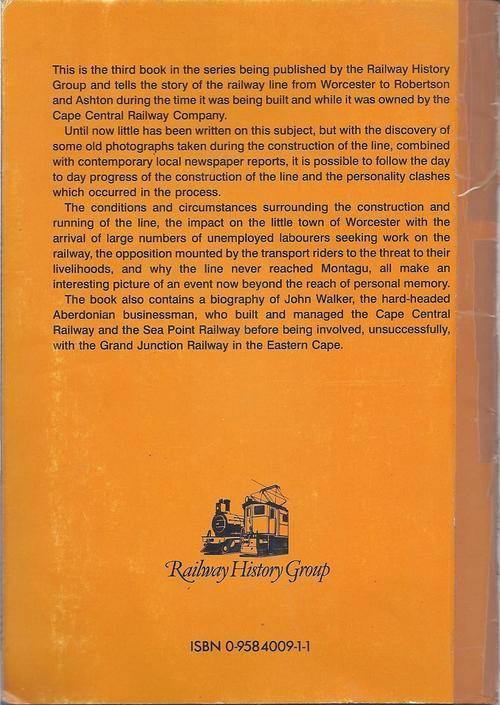 This is the third book in the series being published by the Railway History Group and tells the story of the railway line from Worcester to Robertson and Ashton during the time it was being built and while it was owned by the Cape Central Railway Company.

Until now little has been written on this subject, but with the discovery of some old photographs taken during the construction of the line, combined with contemporary local newspaper reports, it is possible to follow the day to day progress of the construction of the line and the personality clashes which occurred in the process.

The conditions and circumstances surrounding the construction and running of the line, the impact on the little town of Worcester with the arrival of large numbers of unemployed labourers seeking work on the railway, the opposition mounted by the transport riders to the threat to their livelihoods, and why the line never reached Montagu, all make an interesting picture of an event now beyond the reach of personal memory.

The book also contains a biography of John Walker, the hard-headed Aberdonian businessman, who built and managed the Cape Central Railway and the Sea Point Railway before being involved, unsuccessfully, with the Grand Junction Railway in the Eastern Cape.

Railway History Group

ISBN 0-9584009-1-1